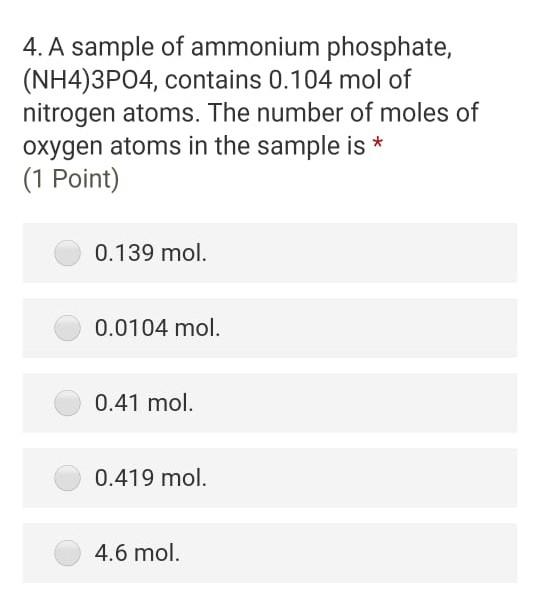 4. A sample of ammonium phosphate, (NH4)3PO4, contains 0.104 mol of nitrogen atoms. The number of moles of oxygen atoms in the sample is *
(1 Point)

0.139 mol.

0.0104 mol.

0.41 mol.

0.419 mol.

4.6 mol.